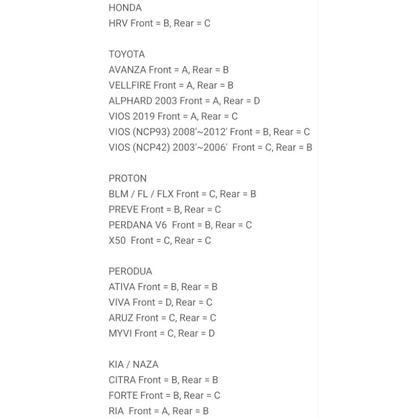 HONDA
HRV Front = B, Rear = C

TOYOTA
AVANZA Front = A, Rear = B
VELLFIRE Front = A, Rear = B
ALPHARD 2003 Front = A, Rear = D
VIOS 2019 Front = A, Rear = C
VIOS (NCP93) 2008'~2012' Front = B, Rear = C
VIOS (NCP42) 2003'~2006' Front = C, Rear = B

PROTON
BLM / FL / FLX Front = C, Rear = B
PREVE Front = B, Rear = C
PERDANA V6 Front = B, Rear = C
X50 Front = C, Rear = C

PERODUA
ATIVA Front = B, Rear = B
VIVA Front = D, Rear = C
ARUZ Front = C, Rear = C
MYVI Front = C, Rear = D

KIA / NAZA
CITRA Front = B, Rear = B
FORTE Front = B, Rear = C
RIA Front = A, Rear = B